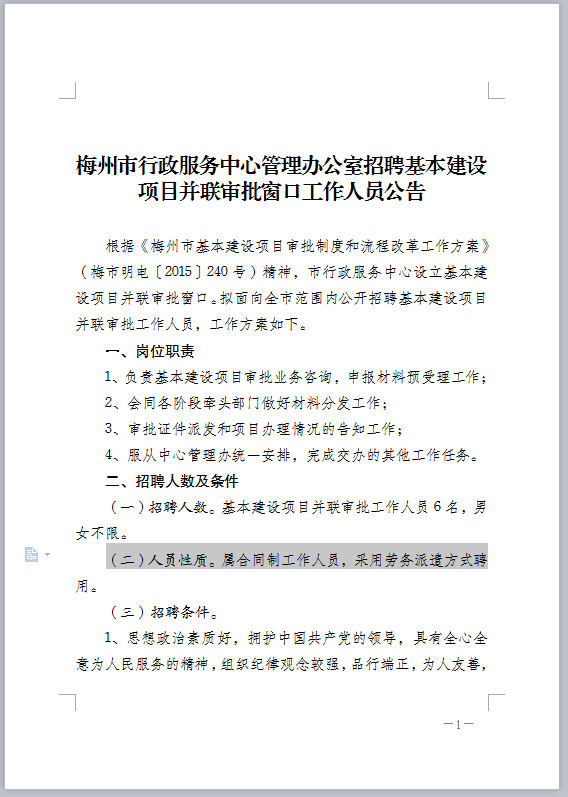 梅州市行政服务中心管理办公室招聘基本建设项目并联审批窗口工作人员公告

根据《梅州市基本建设项目审批制度和流程改革工作方案》（梅市明电〔2015〕240号）精神，市行政服务中心设立基本建设项目并联审批窗口。拟面向全市范围内公开招聘基本建设项目并联审批工作人员，工作方案如下。

一、岗位职责

1、负责基本建设项目审批业务咨询，申报材料预受理工作；

2、会同各阶段牵头部门做好材料分发工作；

3、审批证件派发和项目办理情况的告知工作；

4、服从中心管理办统一安排，完成交办的其他工作任务。

二、招聘人数及条件

（一）招聘人数。基本建设项目并联审批工作人员6名，男女不限。

（二）人员性质。属合同制工作人员，采用劳务派遣方式聘用。

（三）招聘条件。

1、思想政治素质好，拥护中国共产党的领导，具有全心全意为人民服务的精神，组织纪律观念较强，品行端正，为人友善，

—1—